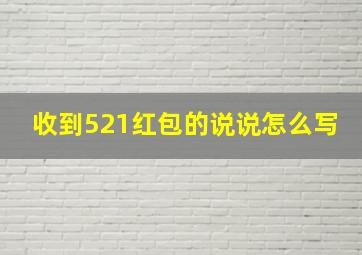 收到521红包的说说怎么写